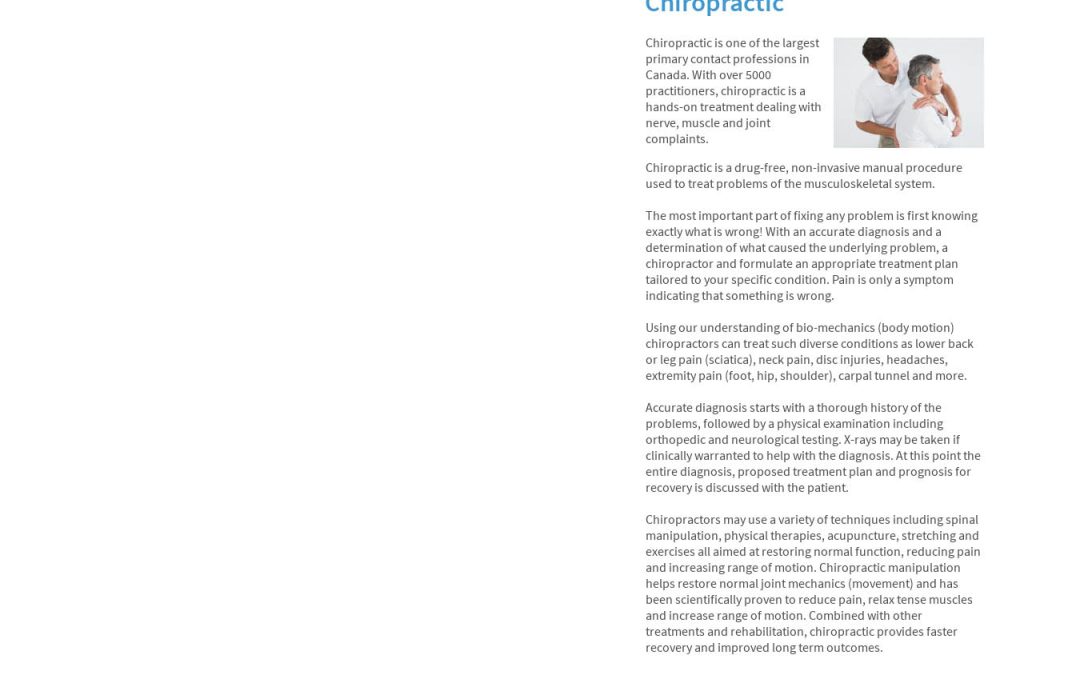 Chiropractic

Chiropractic is one of the largest primary contact professions in Canada. With over 5000 practitioners, chiropractic is a hands-on treatment dealing with nerve, muscle and joint complaints.

Chiropractic is a drug-free, non-invasive manual procedure used to treat problems of the musculoskeletal system.

The most important part of fixing any problem is first knowing exactly what is wrong! With an accurate diagnosis and a determination of what caused the underlying problem, a chiropractor and formulate an appropriate treatment plan tailored to your specific condition. Pain is only a symptom indicating that something is wrong.

Using our understanding of bio-mechanics (body motion) chiropractors can treat such diverse conditions as lower back or leg pain (sciatica), neck pain, disc injuries, headaches, extremity pain (foot, hip, shoulder), carpal tunnel and more.

Accurate diagnosis starts with a thorough history of the problems, followed by a physical examination including orthopedic and neurological testing. X-rays may be taken if clinically warranted to help with the diagnosis. At this point the entire diagnosis, proposed treatment plan and prognosis for recovery is discussed with the patient.

Chiropractors may use a variety of techniques including spinal manipulation, physical therapies, acupuncture, stretching and exercises all aimed at restoring normal function, reducing pain and increasing range of motion. Chiropractic manipulation helps restore normal joint mechanics (movement) and has been scientifically proven to reduce pain, relax tense muscles and increase range of motion. Combined with other treatments and rehabilitation, chiropractic provides faster recovery and improved long term outcomes.